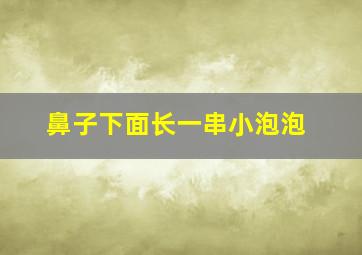 鼻子下面长一串小泡泡